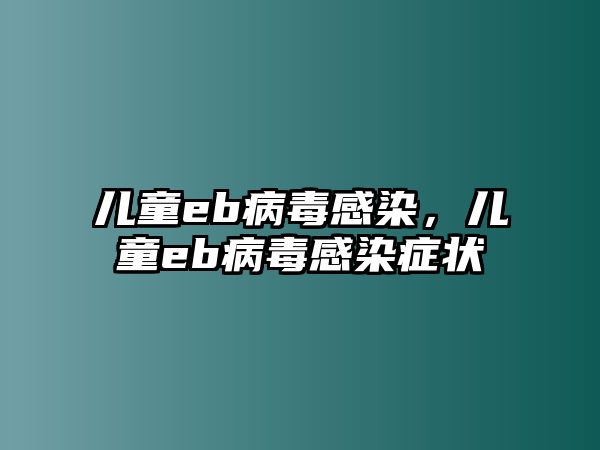 儿童eb病毒感染，儿童eb病毒感染症状